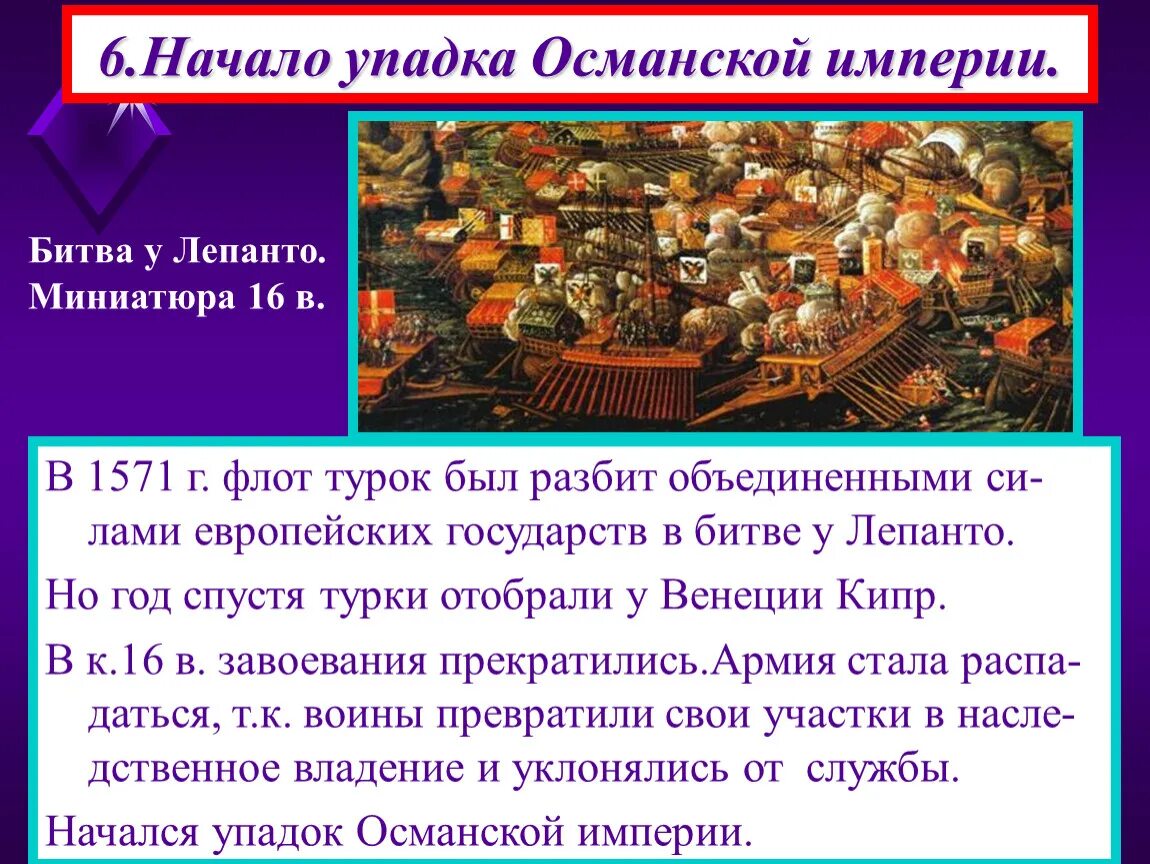 6.Начало упадка Османской империи.

Битва у Лепанто. Миниатюра 16 в.

В 1571 г. флот турок был разбит объединенными силами европейских государств в битве у Лепанто.

Но год спустя турки отобрали у Венеции Кипр.

В к.16 в. завоевания прекратились.Армия стала распадаться, т.к. воины превратили свои участки в наследственное владение и уклонялись от службы.

Начался упадок Османской империи.